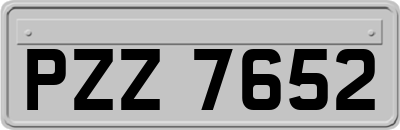 PZZ 7652